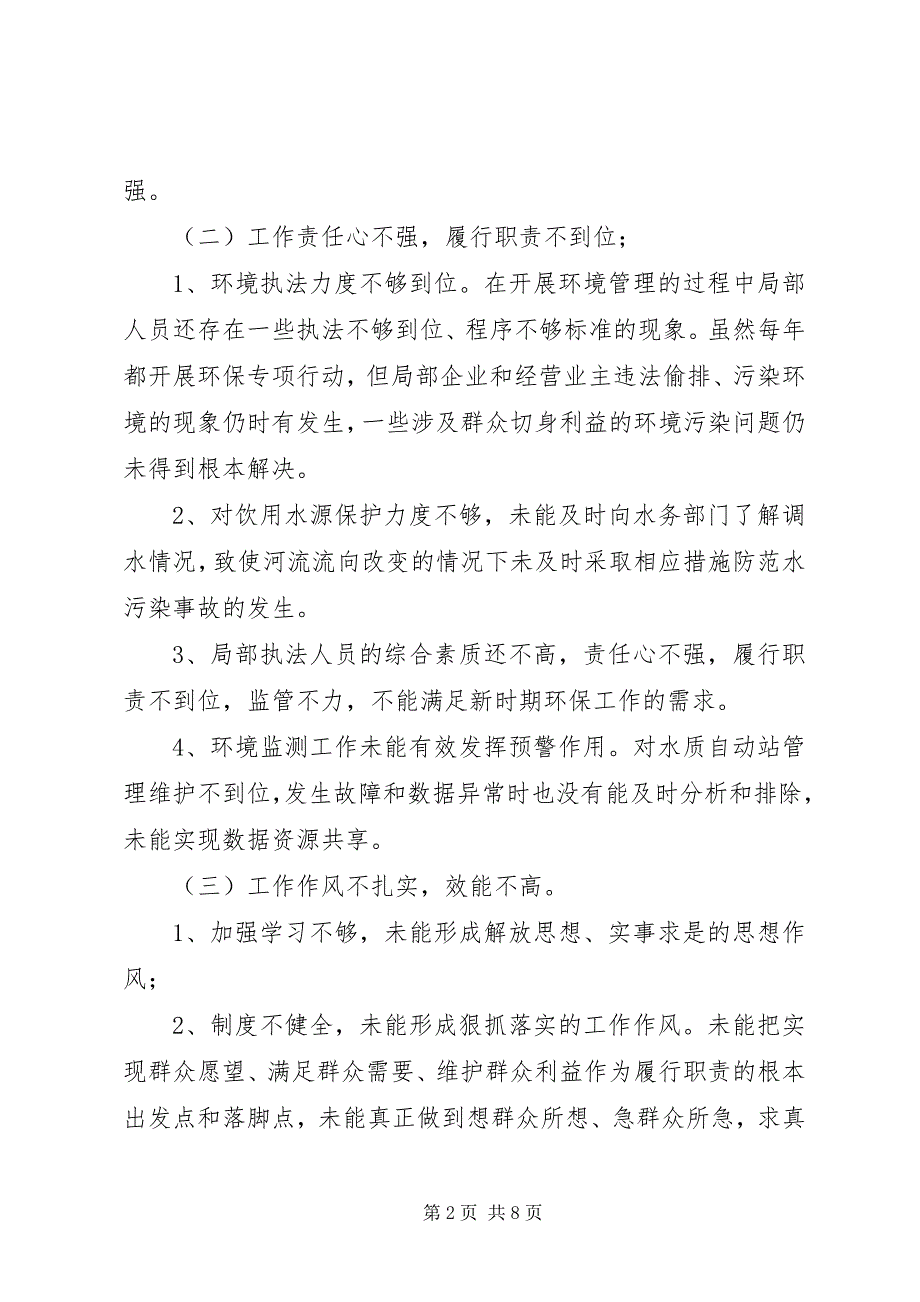 强。

（二）工作责任心不强，履行职责不到位；

1、环境执法力度不够到位。在开展环境管理的过程中局部人员还存在一些执法不够到位、程序不够标准的现象。虽然每年都开展环保专项行动，但局部企业和经营业主违法偷排、污染环境的现象仍时有发生，一些涉及群众切身利益的环境污染问题仍未得到根本解决。

2、对饮用水源保护力度不够，未能及时向水务部门了解调水情况，致使河流流向改变的情况下未及时采取相应措施防范水污染事故的发生。

3、局部执法人员的综合素质还不高，责任心不强，履行职责不到位，监管不力，不能满足新时期环保工作的需求。

4、环境监测工作未能有效发挥预警作用。对水质自动站管理维护不到位，发生故障和数据异常时也没有能及时分析和排除，未能实现数据资源共享。

（三）工作作风不扎实，效能不高。

1、加强学习不够，未能形成解放思想、实事求是的思想作风；

2、制度不健全，未能形成狠抓落实的工作作风。未能把实现群众愿望、满足群众需要、维护群众利益作为履行职责的根本出发点和落脚点，未能真正做到想群众所想、急群众所急，求真

第 2 页 共 8 页